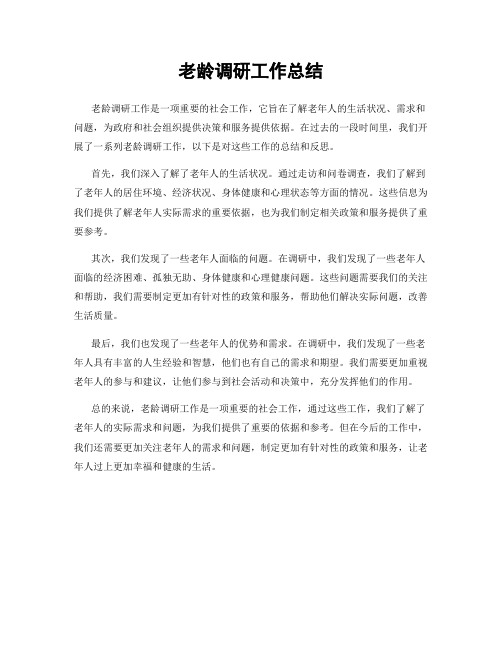 老龄调研工作总结

老龄调研工作是一项重要的社会工作，它旨在了解老年人的生活状况、需求和问题，为政府和社会组织提供决策和服务提供依据。在过去的一段时间里，我们开展了一系列老龄调研工作，以下是对这些工作的总结和反思。

首先，我们深入了解了老年人的生活状况。通过走访和问卷调查，我们了解到了老年人的居住环境、经济状况、身体健康和心理状态等方面的情况。这些信息为我们提供了解老年人实际需求的重要依据，也为我们制定相关政策和服务提供了重要参考。

其次，我们发现了一些老年人面临的问题。在调研中，我们发现了一些老年人面临的经济困难、孤独无助、身体健康和心理健康问题。这些问题需要我们的关注和帮助，我们需要制定更加有针对性的政策和服务，帮助他们解决实际问题，改善生活质量。

最后，我们也发现了一些老年人的优势和需求。在调研中，我们发现了一些老年人具有丰富的人生经验和智慧，他们也有自己的需求和期望。我们需要更加重视老年人的参与和建议，让他们参与到社会活动和决策中，充分发挥他们的作用。

总的来说，老龄调研工作是一项重要的社会工作，通过这些工作，我们了解了老年人的实际需求和问题，为我们提供了重要的依据和参考。但在今后的工作中，我们还需要更加关注老年人的需求和问题，制定更加有针对性的政策和服务，让老年人过上更加幸福和健康的生活。